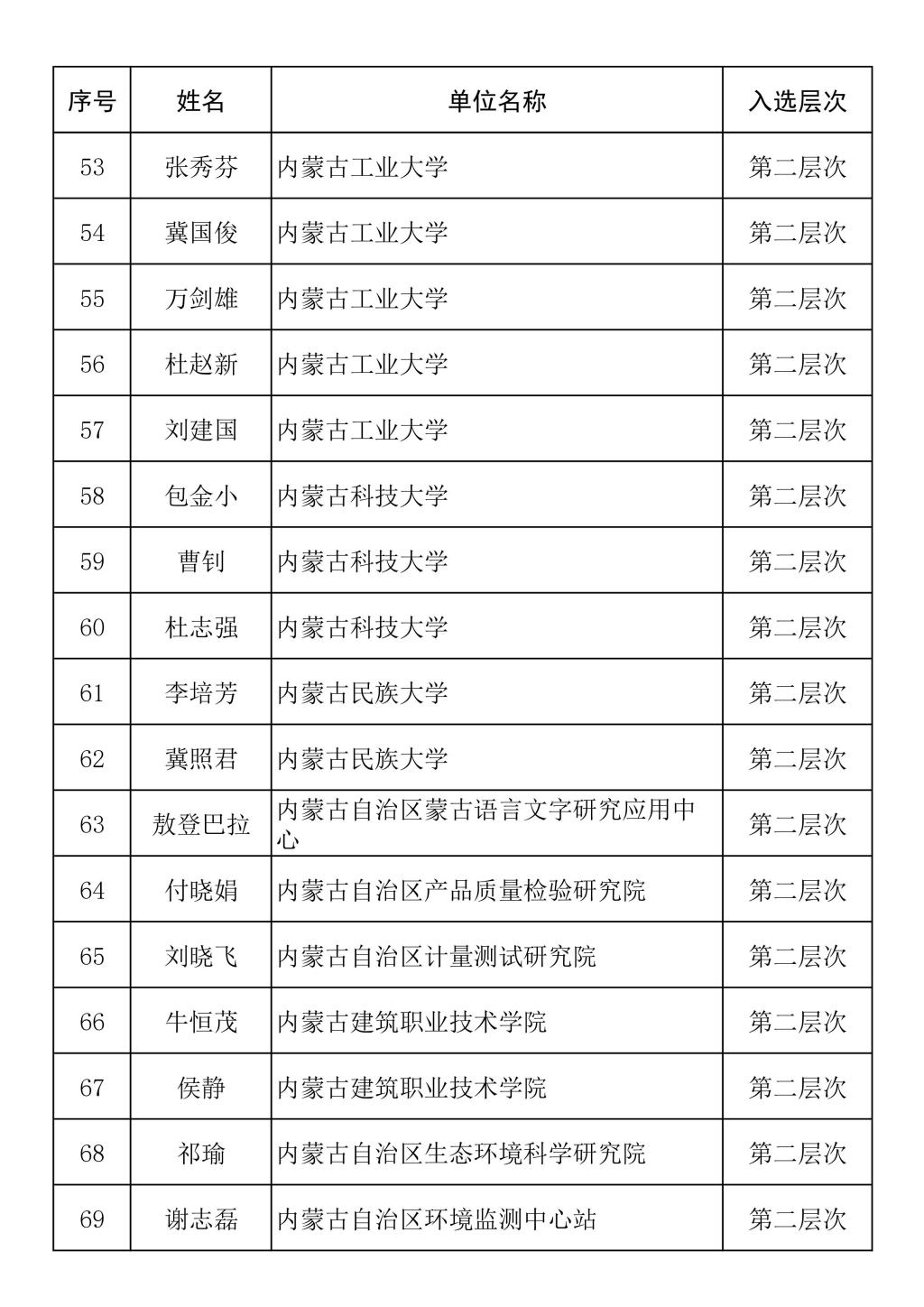 | 序号 | 姓名 | 单位名称 | 入选层次 |
|---|---|---|---|
| 53 | 张秀芬 | 内蒙古工业大学 | 第二层次 |
| 54 | 冀国俊 | 内蒙古工业大学 | 第二层次 |
| 55 | 万剑雄 | 内蒙古工业大学 | 第二层次 |
| 56 | 杜赵新 | 内蒙古工业大学 | 第二层次 |
| 57 | 刘建国 | 内蒙古工业大学 | 第二层次 |
| 58 | 包金小 | 内蒙古科技大学 | 第二层次 |
| 59 | 曹钊 | 内蒙古科技大学 | 第二层次 |
| 60 | 杜志强 | 内蒙古科技大学 | 第二层次 |
| 61 | 李培芳 | 内蒙古民族大学 | 第二层次 |
| 62 | 冀照君 | 内蒙古民族大学 | 第二层次 |
| 63 | 敖登巴拉 | 内蒙古自治区蒙古语言文字研究应用中心 | 第二层次 |
| 64 | 付晓娟 | 内蒙古自治区产品质量检验研究院 | 第二层次 |
| 65 | 刘晓飞 | 内蒙古自治区计量测试研究院 | 第二层次 |
| 66 | 牛恒茂 | 内蒙古建筑职业技术学院 | 第二层次 |
| 67 | 侯静 | 内蒙古建筑职业技术学院 | 第二层次 |
| 68 | 祁瑜 | 内蒙古自治区生态环境科学研究院 | 第二层次 |
| 69 | 谢志磊 | 内蒙古自治区环境监测中心站 | 第二层次 |